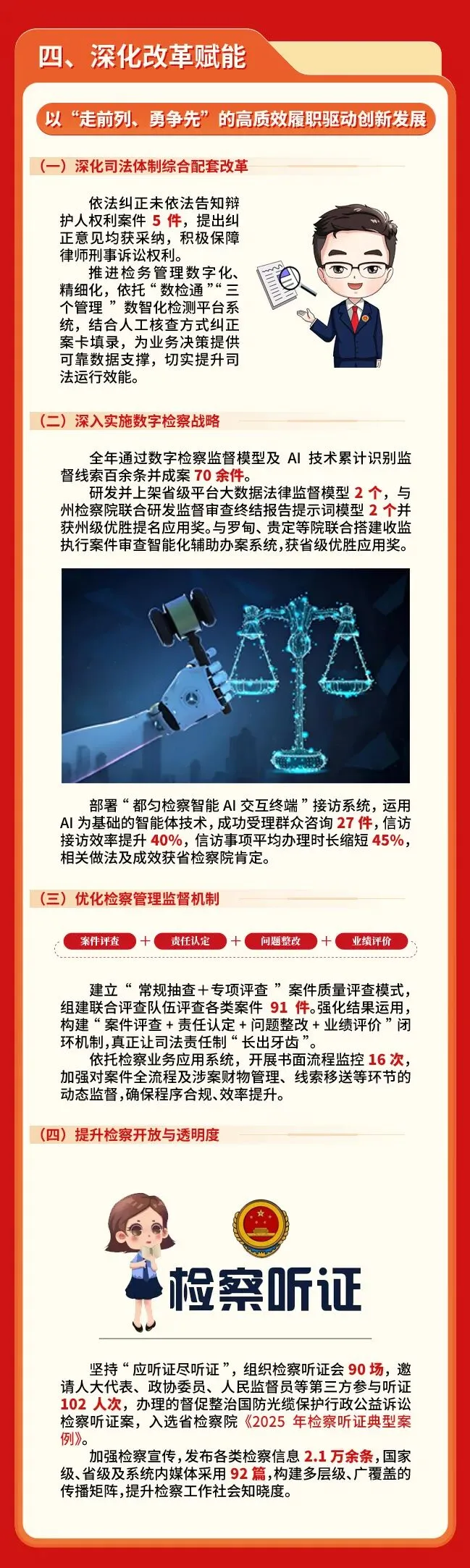 四、深化改革赋能

以“走前列、勇争先”的高质效履职驱动创新发展

（一）深化司法体制综合配套改革

依法纠正未依法告知辩护人权利案件5件，提出纠正意见均获采纳，积极保障律师刑事诉讼权利。

推进检务管理数字化、精细化，依托“数检通”“三个管理”数智化检测平台系统，结合人工核查方式纠正案卡填录，为业务决策提供可靠数据支撑，切实提升司法运行效能。

（二）深入实施数字检察战略

全年通过数字检察监督模型及AI技术累计识别监督线索百余条并成案70余件。

研发并上架省级平台大数据法律监督模型2个，与州检察院联合研发监督审查终结报告提示词模型2个并获州级优胜提名应用奖。与罗甸、贵定等院联合搭建收监执行案件审查智能化辅助办案系统，获省级优胜应用奖。

部署“都匀检察智能AI交互终端”接访系统，运用AI为基础的智能体技术，成功受理群众咨询27件，信访接访效率提升40%，信访事项平均办理时长缩短45%，相关做法及成效获省检察院肯定。

（三）优化检察管理监督机制

案件评查 + 责任认定 + 问题整改 + 业绩评价

建立“常规抽查＋专项评查”案件质量评查模式，组建联合评查队伍评查各类案件91件。强化结果运用，构建“案件评查＋责任认定＋问题整改＋业绩评价”闭环机制，真正让司法责任制“长出牙齿”。

依托检察业务应用系统，开展书面流程监控16次，加强对案件全流程及涉案财物管理、线索移送等环节的动态监督，确保程序合规、效率提升。

（四）提升检察开放与透明度

检察听证

坚持“应听证尽听证”，组织检察听证会90场，邀请人大代表、政协委员、人民监督员等第三方参与听证102人次，办理的督促整治国防光缆保护行政公益诉讼检察听证案，入选省检察院《2025年检察听证典型案例》。

加强检察宣传，发布各类检察信息2.1万余条，国家级、省级及系统内媒体采用92篇，构建多层级、广覆盖的传播矩阵，提升检察工作社会知晓度。